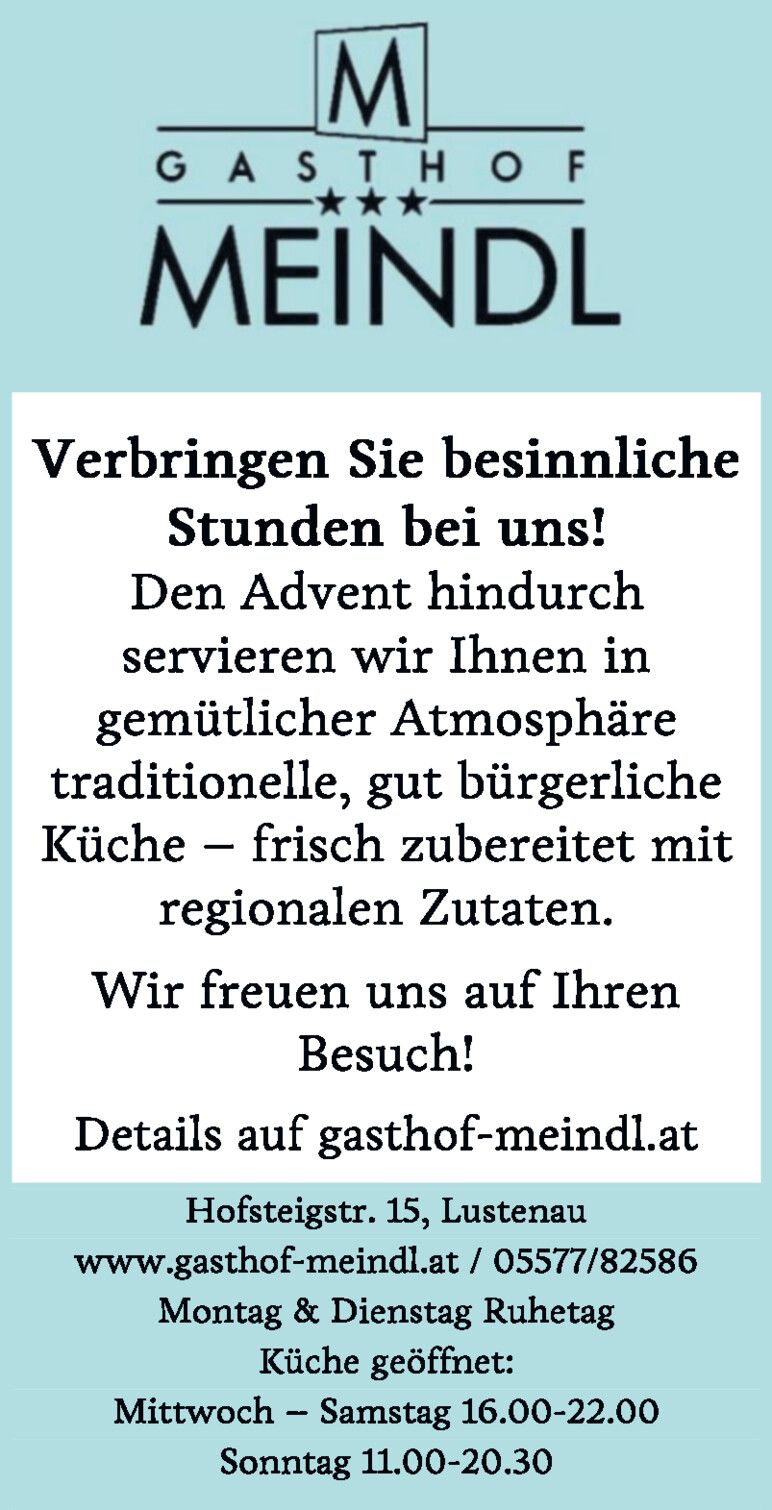 M
GASTHOF
★★★
MEINDL

Verbringen Sie besinnliche Stunden bei uns!
Den Advent hindurch servieren wir Ihnen in gemütlicher Atmosphäre traditionelle, gut bürgerliche Küche – frisch zubereitet mit regionalen Zutaten.

Wir freuen uns auf Ihren Besuch!

Details auf gasthof-meindl.at

Hofsteigstr. 15, Lustenau
www.gasthof-meindl.at / 05577/82586
Montag & Dienstag Ruhetag
Küche geöffnet:
Mittwoch – Samstag 16.00-22.00
Sonntag 11.00-20.30